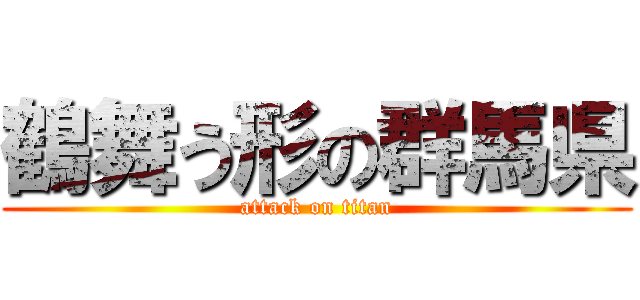 鶴舞う形の群馬県
attack on titan